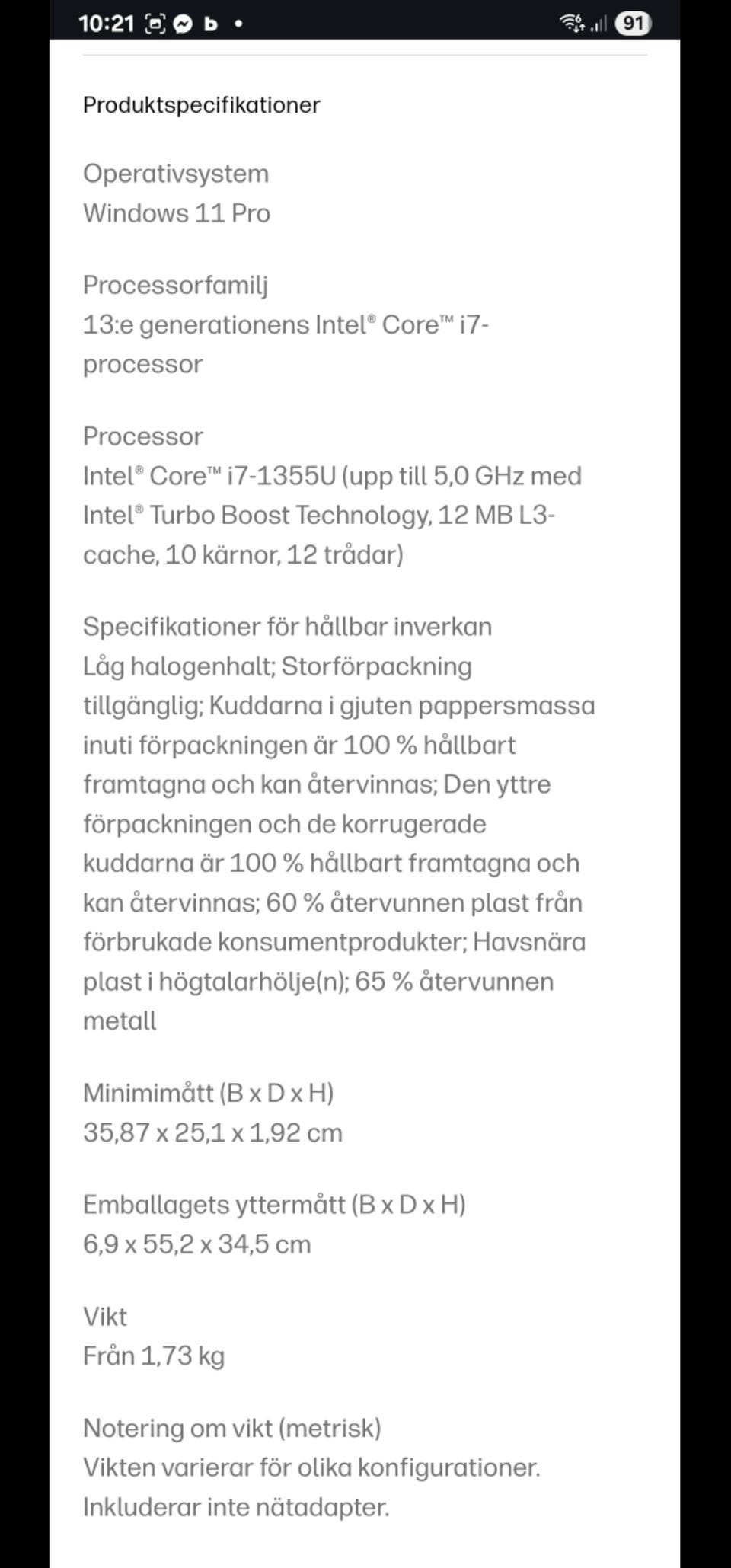 10:21 b • 91

Produktspecifikationer

Operativsystem
Windows 11 Pro

Processorfamilj
13:e generationens Intel® Core™ i7-processor

Processor
Intel® Core™ i7-1355U (upp till 5,0 GHz med Intel® Turbo Boost Technology, 12 MB L3-cache, 10 kärnor, 12 trådar)

Specifikationer för hållbar inverkan
Låg halogenhalt; Storförpackning tillgänglig; Kuddarna i gjuten pappersmassa inuti förpackningen är 100 % hållbart framtagna och kan återvinnas; Den yttre förpackningen och de korrugerade kuddarna är 100 % hållbart framtagna och kan återvinnas; 60 % återvunnen plast från förbrukade konsumentprodukter; Havsnära plast i högtalarhölje(n); 65 % återvunnen metall

Minimimått (B x D x H)
35,87 x 25,1 x 1,92 cm

Emballagets yttermått (B x D x H)
6,9 x 55,2 x 34,5 cm

Vikt
Från 1,73 kg

Notering om vikt (metrisk)
Vikten varierar för olika konfigurationer. Inkluderar inte nätadapter.